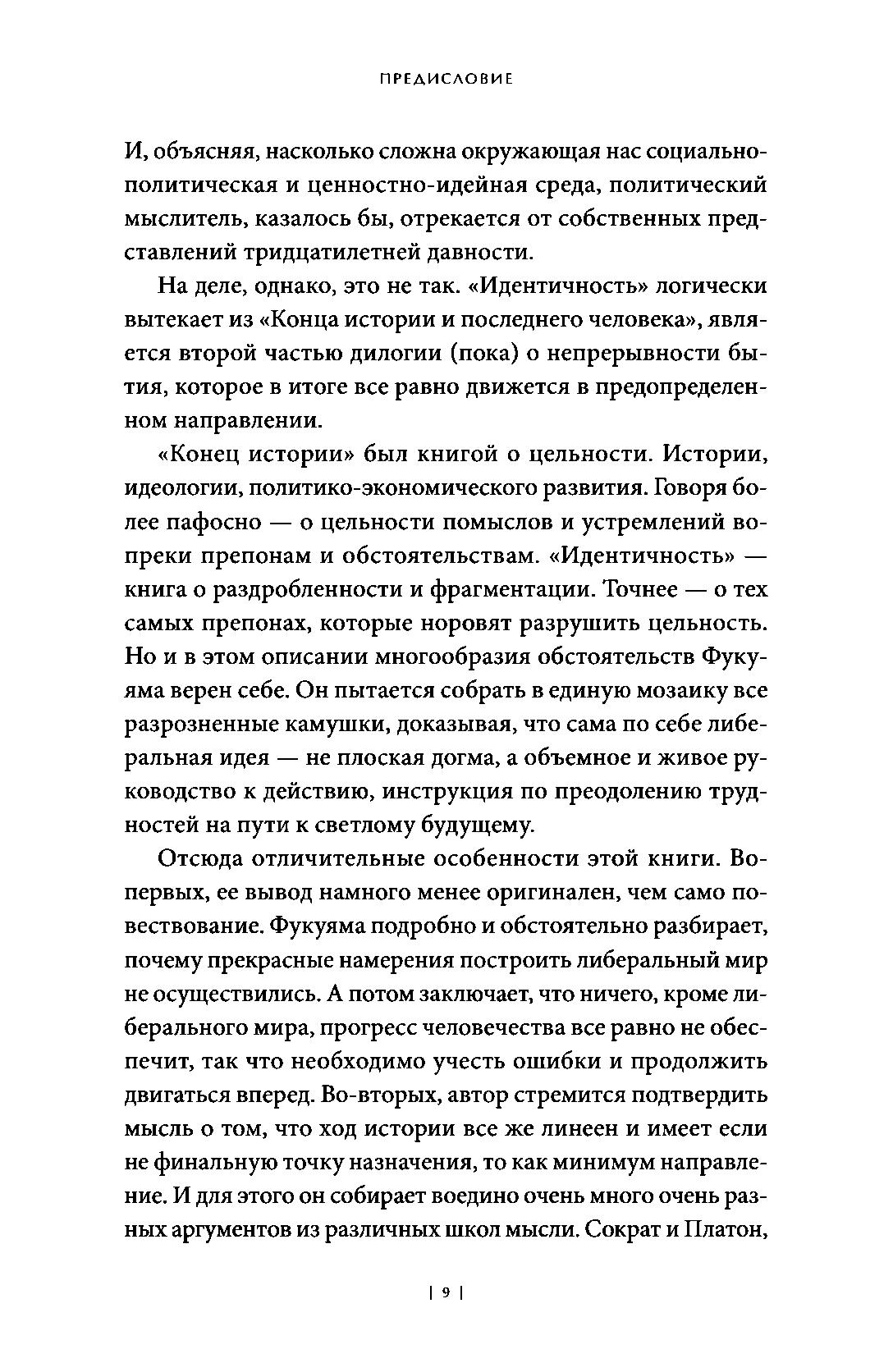 ПРЕДИСЛОВИЕ

И, объясняя, насколько сложна окружающая нас социально-политическая и ценностно-идейная среда, политический мыслитель, казалось бы, отрекается от собственных представлений тридцатилетней давности.

На деле, однако, это не так. «Идентичность» логически вытекает из «Конца истории и последнего человека», является второй частью дилогии (пока) о непрерывности бытия, которое в итоге все равно движется в предопределенном направлении.

«Конец истории» был книгой о цельности. Истории, идеологии, политико-экономического развития. Говоря более пафосно — о цельности помыслов и устремлений вопреки препонам и обстоятельствам. «Идентичность» — книга о раздробленности и фрагментации. Точнее — о тех самых препонах, которые норовят разрушить цельность. Но и в этом описании многообразия обстоятельств Фукуяма верен себе. Он пытается собрать в единую мозаику все разрозненные камушки, доказывая, что сама по себе либеральная идея — не плоская догма, а объемное и живое руководство к действию, инструкция по преодолению трудностей на пути к светлому будущему.

Отсюда отличительные особенности этой книги. Во-первых, ее вывод намного менее оригинален, чем само повествование. Фукуяма подробно и обстоятельно разбирает, почему прекрасные намерения построить либеральный мир не осуществились. А потом заключает, что ничего, кроме либерального мира, прогресс человечества все равно не обеспечит, так что необходимо учесть ошибки и продолжить двигаться вперед. Во-вторых, автор стремится подтвердить мысль о том, что ход истории все же линеен и имеет если не финальную точку назначения, то как минимум направление. И для этого он собирает воедино очень много очень разных аргументов из различных школ мысли. Сократ и Платон,

| 9 |